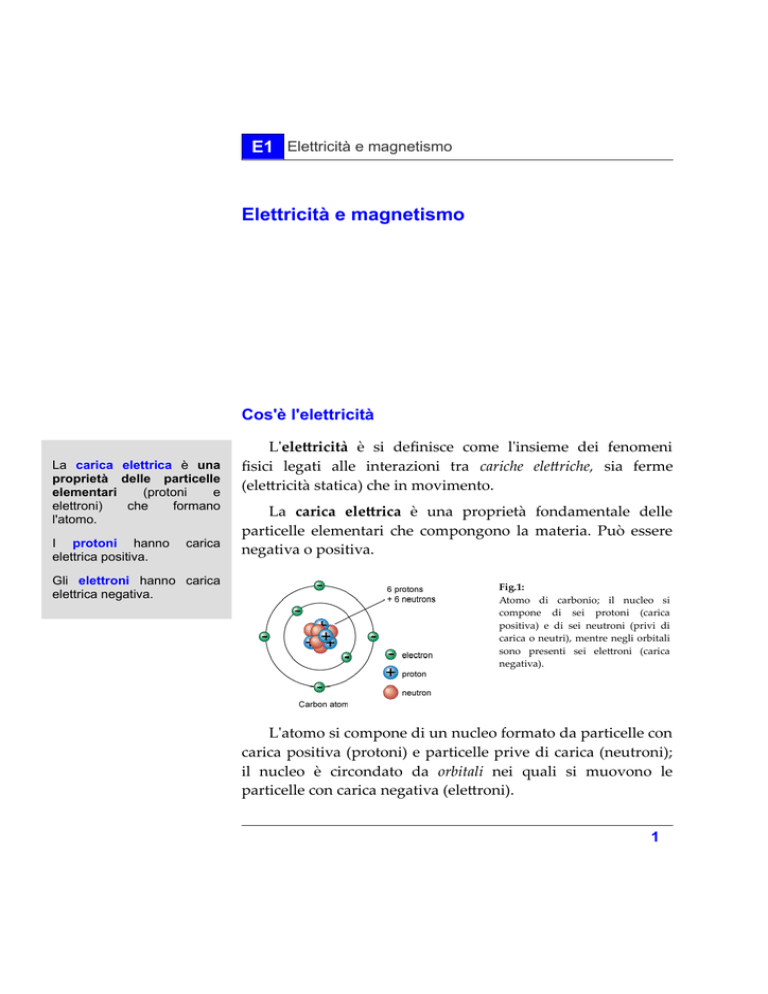 E1 Elettricità e magnetismo

Elettricità e magnetismo

Cos'è l'elettricità

La carica elettrica è una proprietà delle particelle elementari (protoni e elettroni) che formano l'atomo.

I protoni hanno carica elettrica positiva.

Gli elettroni hanno carica elettrica negativa.

L'elettricità è si definisce come l'insieme dei fenomeni fisici legati alle interazioni tra cariche elettriche, sia ferme (elettricità statica) che in movimento.

La carica elettrica è una proprietà fondamentale delle particelle elementari che compongono la materia. Può essere negativa o positiva.

6 protons
+ 6 neutrons

electron
proton
neutron

Carbon atom

Fig.1:
Atomo di carbonio; il nucleo si compone di sei protoni (carica positiva) e di sei neutroni (privi di carica o neutri), mentre negli orbitali sono presenti sei elettroni (carica negativa).

L'atomo si compone di un nucleo formato da particelle con carica positiva (protoni) e particelle prive di carica (neutroni); il nucleo è circondato da orbitali nei quali si muovono le particelle con carica negativa (elettroni).

1